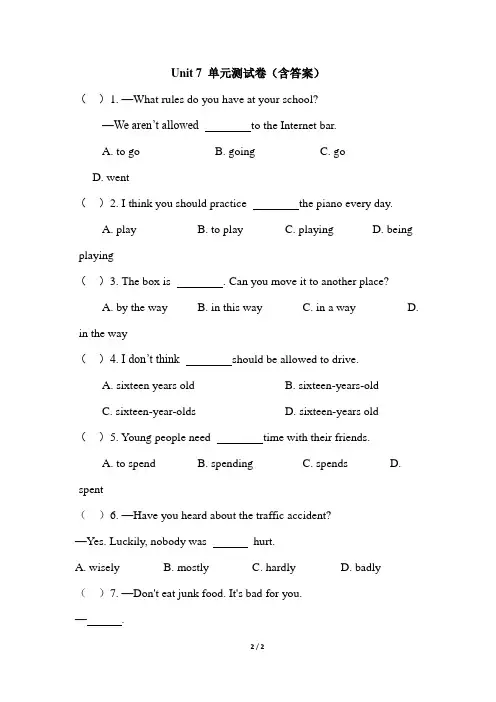 Unit 7 单元测试卷（含答案）

（ ）1. —What rules do you have at your school?

—We aren't allowed ________to the Internet bar.

A. to go B. going C. go D. went

（ ）2. I think you should practice ________the piano every day.

A. play B. to play C. playing D. being playing

（ ）3. The box is ________. Can you move it to another place?

A. by the way B. in this way C. in a way D. in the way

（ ）4. I don't think ________should be allowed to drive.

A. sixteen years old B. sixteen-years-old

C. sixteen-year-olds D. sixteen-years old

（ ）5. Young people need ________time with their friends.

A. to spend B. spending C. spends D. spent

（ ）6. —Have you heard about the traffic accident?

—Yes. Luckily, nobody was ______ hurt.

A. wisely B. mostly C. hardly D. badly

（ ）7. —Don't eat junk food. It's bad for you.

—______.

2 / 2